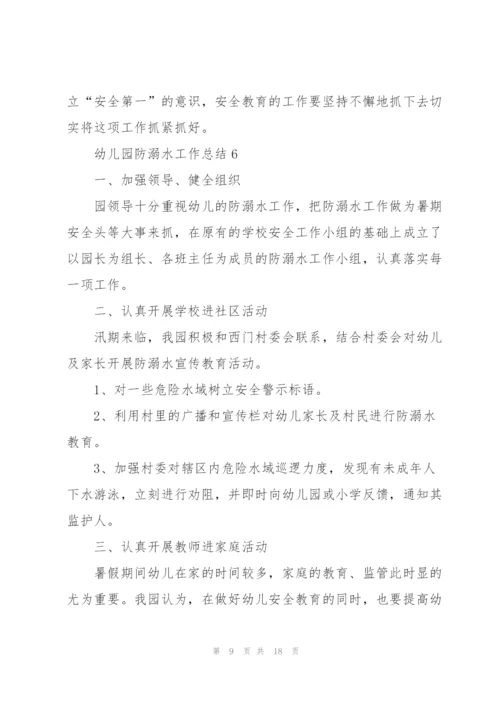 立“安全第一”的意识，安全教育的工作要坚持不懈地抓下去切实将这项工作抓紧抓好。

幼儿园防溺水工作总结6

一、加强领导、健全组织

园领导十分重视幼儿的防溺水工作，把防溺水工作做为暑期安全头等大事来抓，在原有的学校安全工作小组的基础上成立了以园长为组长、各班主任为成员的防溺水工作小组，认真落实每一项工作。

二、认真开展学校进社区活动

汛期来临，我园积极和西门村委会联系，结合村委会对幼儿及家长开展防溺水宣传教育活动。

1、对一些危险水域树立安全警示标语。

2、利用村里的广播和宣传栏对幼儿家长及村民进行防溺水教育。

3、加强村委对辖区内危险水域巡逻力度，发现有未成年人下水游泳，立刻进行劝阻，并即时向幼儿园或小学反馈，通知其监护人。

三、认真开展教师进家庭活动

暑假期间幼儿在家的时间较多，家庭的教育、监管此时显的尤为重要。我园认为，在做好幼儿安全教育的同时，也要提高幼

第 9 页 共 18 页